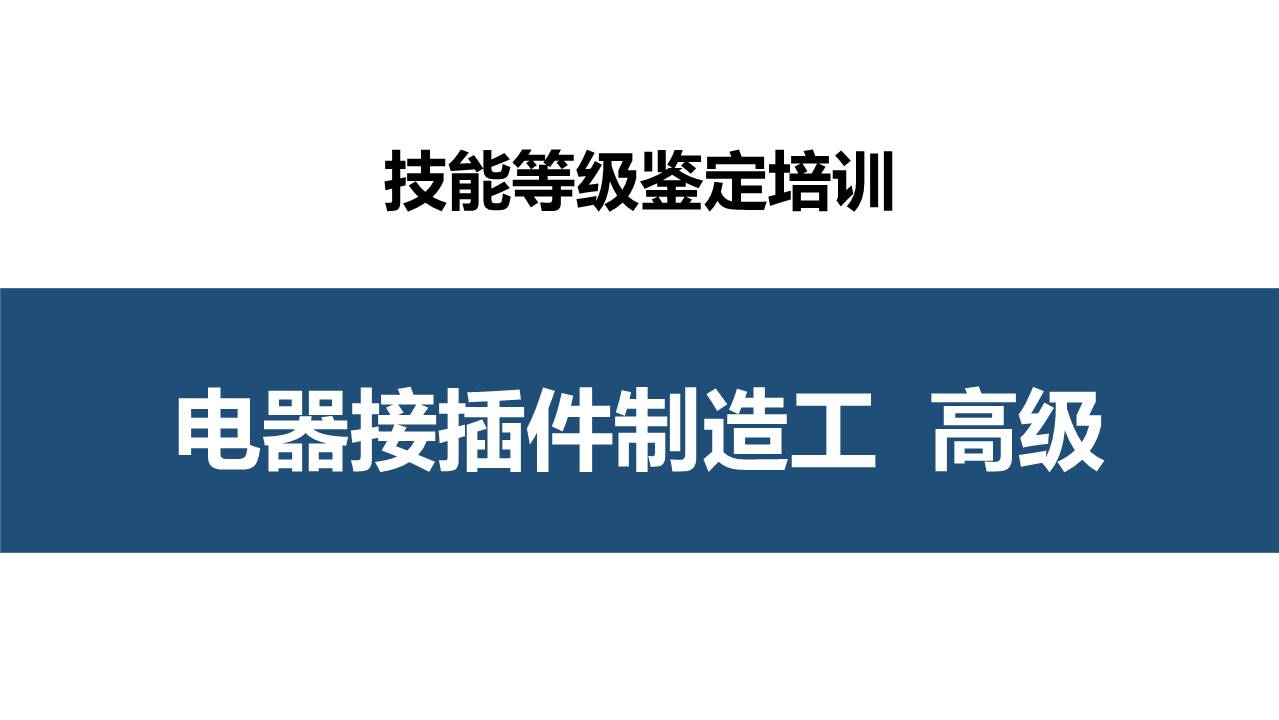 技能等级鉴定培训

电器接插件制造工 高级